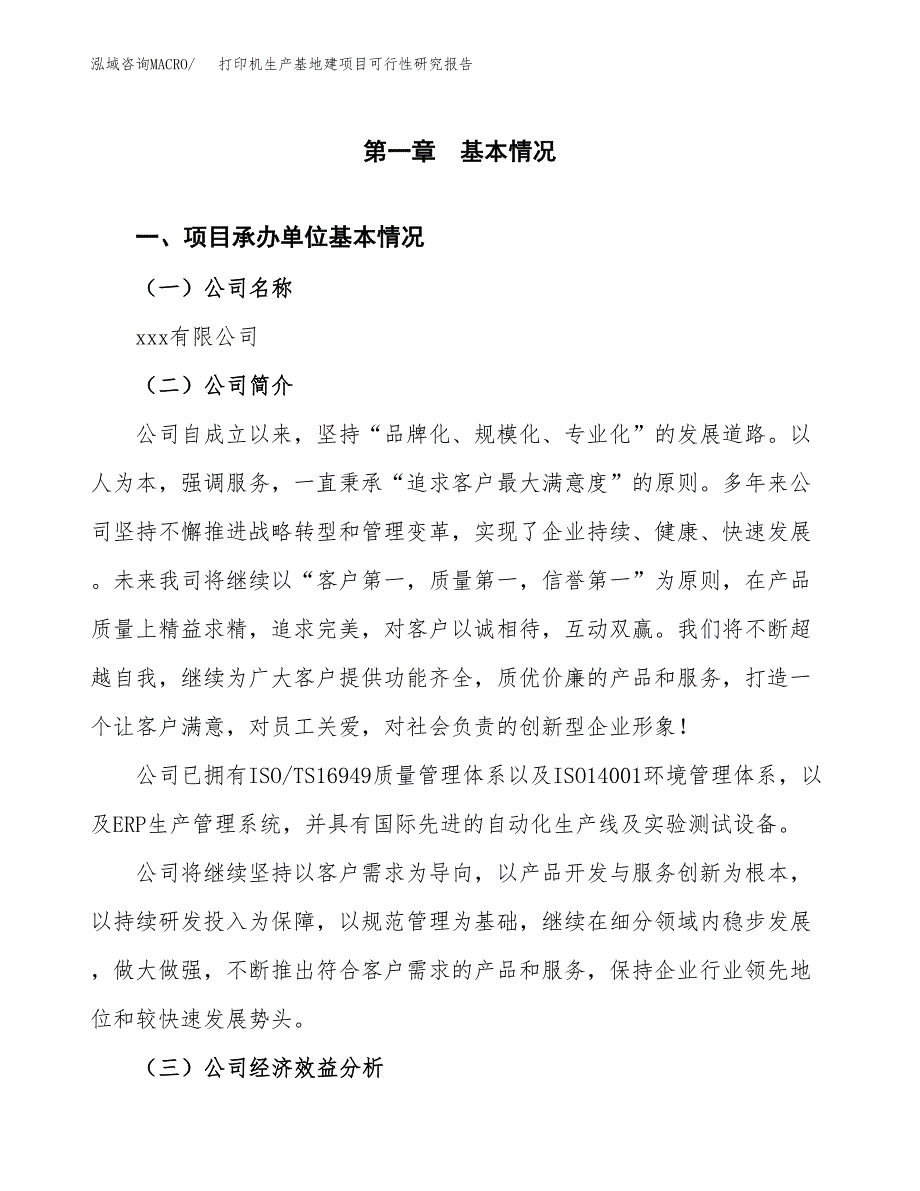 泓域咨询MACRO/　打印机生产基地建项目可行性研究报告

第一章　基本情况

一、项目承办单位基本情况

（一）公司名称

xxx有限公司

（二）公司简介

公司自成立以来，坚持“品牌化、规模化、专业化”的发展道路。以人为本，强调服务，一直秉承“追求客户最大满意度”的原则。多年来公司坚持不懈推进战略转型和管理变革，实现了企业持续、健康、快速发展。未来我司将继续以“客户第一，质量第一，信誉第一”为原则，在产品质量上精益求精，追求完美，对客户以诚相待，互动双赢。我们将不断超越自我，继续为广大客户提供功能齐全，质优价廉的产品和服务，打造一个让客户满意，对员工关爱，对社会负责的创新型企业形象！

公司已拥有ISO/TS16949质量管理体系以及ISO14001环境管理体系，以及ERP生产管理系统，并具有国际先进的自动化生产线及实验测试设备。

公司将继续坚持以客户需求为导向，以产品开发与服务创新为根本，以持续研发投入为保障，以规范管理为基础，继续在细分领域内稳步发展，做大做强，不断推出符合客户需求的产品和服务，保持企业行业领先地位和较快速发展势头。

（三）公司经济效益分析